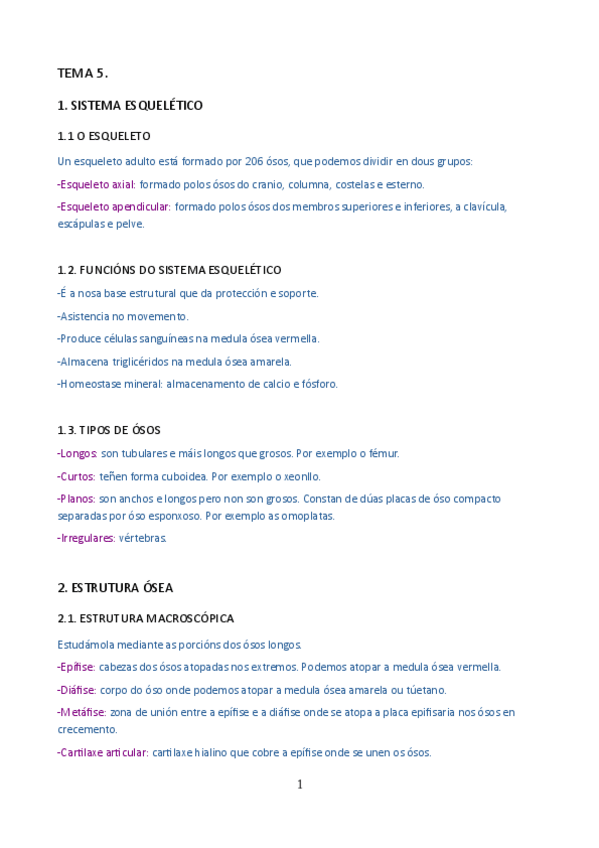 TEMA 5.

1. SISTEMA ESQUELÉTICO

1.1 O ESQUELETO

Un esqueleto adulto está formado por 206 ósos, que podemos dividir en dous grupos:

-Esqueleto axial: formado polos ósos do cranio, columna, costelas e esterno.

-Esqueleto apendicular: formado polos ósos dos membros superiores e inferiores, a clavícula, escápulas e pelve.

1.2. FUNCIÓNS DO SISTEMA ESQUELÉTICO

-É a nosa base estrutural que da protección e soporte.

-Asistencia no movemento.

-Produce células sanguíneas na medula ósea vermella.

-Almacena triglicéridos na medula ósea amarela.

-Homeostase mineral: almacenamento de calcio e fósforo.

1.3. TIPOS DE ÓSOS

-Longos: son tubulares e máis longos que grosos. Por exemplo o fémur.

-Curtos: teñen forma cuboidea. Por exemplo o xeonllo.

-Planos: son anchos e longos pero non son grosos. Constan de dúas placas de óso compacto separadas por óso esponxoso. Por exemplo as omoplatas.

-Irregulares: vértebras.

2. ESTRUTURA ÓSEA

2.1. ESTRUTURA MACROSCÓPICA

Estudámola mediante as porcións dos ósos longos.

-Epífise: cabezas dos ósos atopadas nos extremos. Podemos atopar a medula ósea vermella.

-Diáfise: corpo do óso onde podemos atopar a medula ósea amarela ou túetano.

-Metáfise: zona de unión entre a epífise e a diáfise onde se atopa a placa epifisaria nos ósos en crecemento.

-Cartilaxe articular: cartilaxe hialino que cobre a epífise onde se unen os ósos.

1